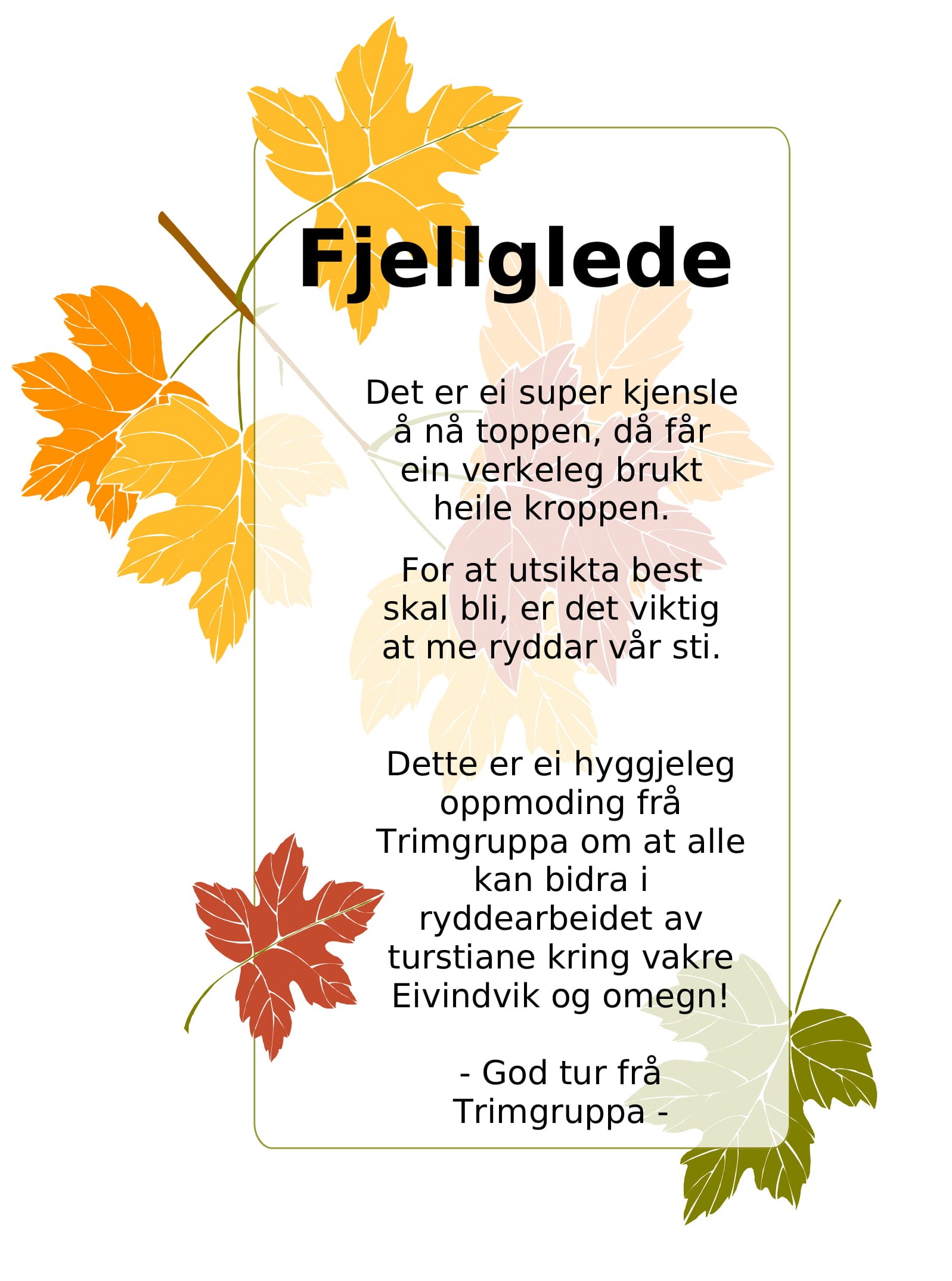 Fjellglede

Det er ei super kjensle å nå toppen, då får ein verkeleg brukt heile kroppen.

For at utsikta best skal bli, er det viktig at me ryddar vår sti.

Dette er ei hyggjeleg oppmoding frå Trimgruppa om at alle kan bidra i ryddearbeidet av turstiane kring vakre Eivindvik og omegn!

- God tur frå Trimgruppa -